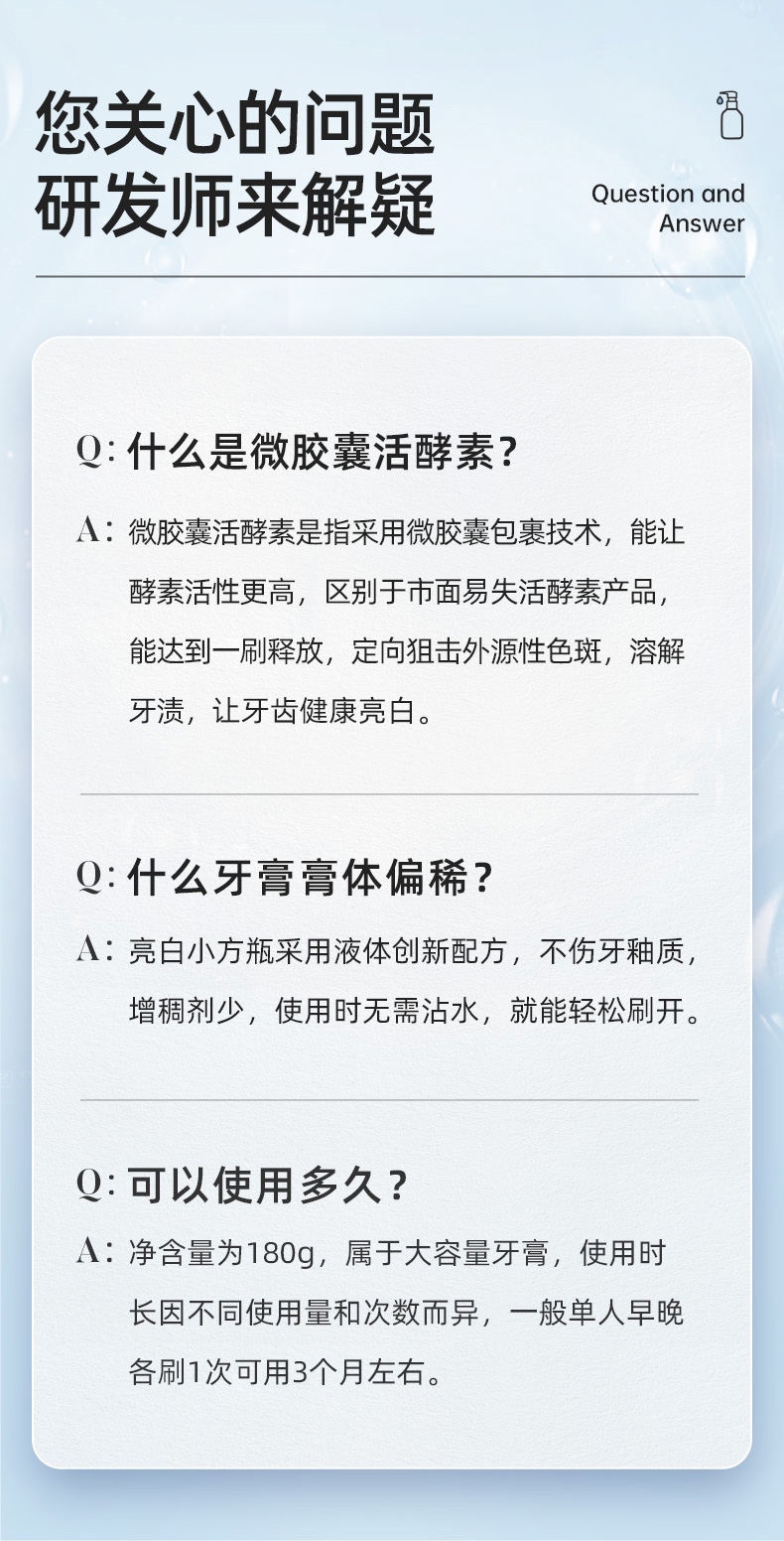 您关心的问题
研发师来解疑

Question and
Answer

Q:什么是微胶囊活酵素?

A:微胶囊活酵素是指采用微胶囊包裹技术，能让酵素活性更高，区别于市面易失活酵素产品，能达到一刷释放，定向狙击外源性色斑，溶解牙渍，让牙齿健康亮白。

Q:什么牙膏膏体偏稀?

A:亮白小方瓶采用液体创新配方，不伤牙釉质，增稠剂少，使用时无需沾水，就能轻松刷开。

Q:可以使用多久?

A:净含量为180g，属于大容量牙膏，使用时长因不同使用量和次数而异，一般单人早晚各刷1次可用3个月左右。